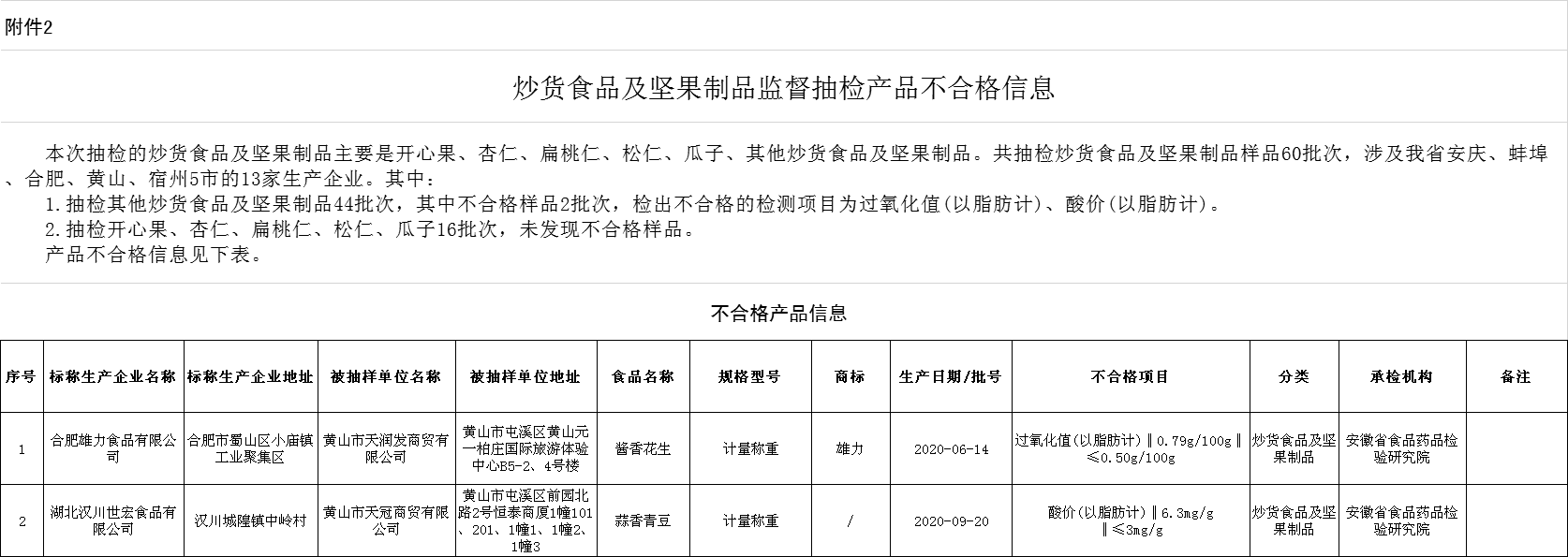 附件2

炒货食品及坚果制品监督抽检产品不合格信息

本次抽检的炒货食品及坚果制品主要是开心果、杏仁、扁桃仁、松仁、瓜子、其他炒货食品及坚果制品。共抽检炒货食品及坚果制品样品60批次，涉及我省安庆、蚌埠、合肥、黄山、宿州5市的13家生产企业。其中：
1.抽检其他炒货食品及坚果制品44批次，其中不合格样品2批次，检出不合格的检测项目为过氧化值(以脂肪计)、酸价(以脂肪计)。
2.抽检开心果、杏仁、扁桃仁、松仁、瓜子16批次，未发现不合格样品。
产品不合格信息见下表。

不合格产品信息

| 序号 | 标称生产企业名称 | 标称生产企业地址 | 被抽样单位名称 | 被抽样单位地址 | 食品名称 | 规格型号 | 商标 | 生产日期/批号 | 不合格项目 | 分类 | 承检机构 | 备注 |
|---|---|---|---|---|---|---|---|---|---|---|---|---|
| 1 | 合肥雄力食品有限公司 | 合肥市蜀山区小庙镇工业聚集区 | 黄山市天润发商贸有限公司 | 黄山市屯溪区黄山元一柏庄国际旅游体验中心B5-2、4号楼 | 酱香花生 | 计量称重 | 雄力 | 2020-06-14 | 过氧化值(以脂肪计)‖0.79g/100g‖≤0.50g/100g | 炒货食品及坚果制品 | 安徽省食品药品检验研究院 | |
| 2 | 湖北汉川世宏食品有限公司 | 汉川城隍镇中岭村 | 黄山市天冠商贸有限公司 | 黄山市屯溪区前园北路2号恒泰商厦1幢101、201、1幢1、1幢2、1幢3 | 蒜香青豆 | 计量称重 | / | 2020-09-20 | 酸价(以脂肪计)‖6.3mg/g‖≤3mg/g | 炒货食品及坚果制品 | 安徽省食品药品检验研究院 | |